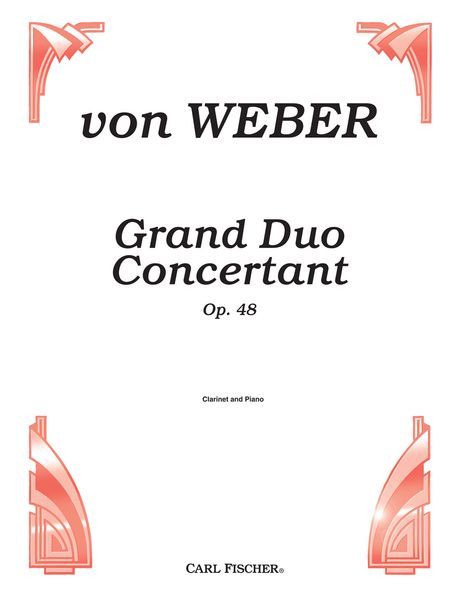 von WEBER

Grand Duo Concertant

Op. 48

Clarinet and Piano

CARL FISCHER®